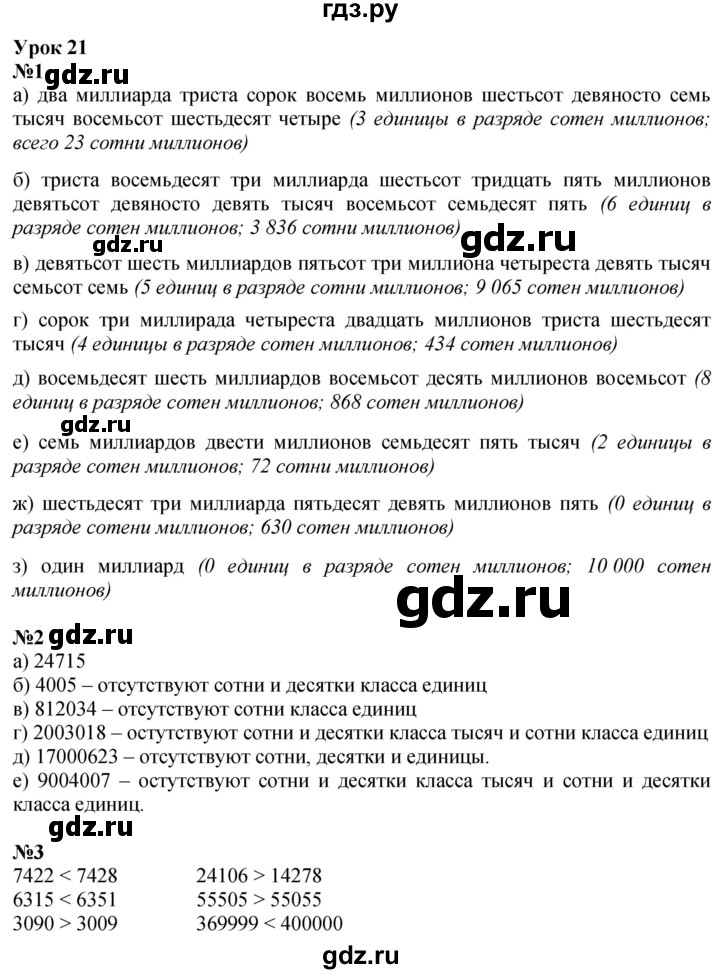 гдз.ру

Урок 21

№1 gdz.ru

а) два миллиарда триста сорок восемь миллионов шестьсот девяносто семь тысяч восемьсот шестьдесят четыре (3 единицы в разряде сотен миллионов; всего 23 сотни миллионов)

б) триста восемьдесят три миллиарда шестьсот тридцать пять миллионов девятьсот девяносто девять тысяч восемьсот семьдесят пять (6 единиц в разряде сотен миллионов; 3 836 сотни миллионов)

gdz.ru

в) девятьсот шесть миллиардов пятьсот три миллиона четыреста девять тысяч семьсот семь (5 единиц в разряде сотни миллионов; 9 065 сотен миллионов)

г) сорок три миллирада четыреста двадцать миллионов триста шестьдесят тысяч (4 единицы в разряде сотен миллионов; 434 сотен миллионов)

д) восемьдесят шесть миллиардов восемьсот десять миллионов восемьсот (8 единиц в разряде сотен миллионов; 868 сотен миллионов)

gdz.ru

е) семь миллиардов двести миллионов семьдесят пять тысяч (2 единицы в разряде сотен миллионов; 72 сотни миллионов)

ж) шестьдесят три миллиарда пятьдесят девять миллионов пять (0 единиц в разряде сотени миллионов; 630 сотен миллионов)

з) один миллиард (0 единиц в разряде сотен миллионов; 10 000 сотен миллионов)

gdz.ru

№2 gdz.ru

а) 24715

б) 4005 – отсутствуют сотни и десятки класса единиц

в) 812034 – отсутствуют сотни класса единиц

г) 2003018 – остутствуют сотни и десятки класса тысяч и сотни класса единиц

д) 17000623 – отсутствуют сотни, десятки и единицы.

е) 9004007 – остутствуют сотни и десятки класса тысяч и сотни и десятки класса единиц.

gdz.ru

№3

7422 < 7428

6315 < 6351

3090 > 3009

24106 > 14278

55505 > 55055

369999 < 400000

gdz.ru